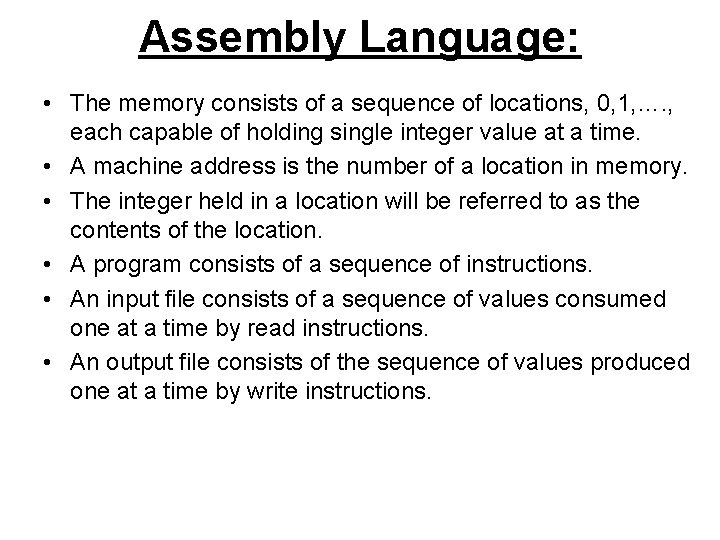 Assembly Language:

• The memory consists of a sequence of locations, 0,1,…., each capable of holding single integer value at a time.

• A machine address is the number of a location in memory.

• The integer held in a location will be referred to as the contents of the location.

• A program consists of a sequence of instructions.

• An input file consists of a sequence of values consumed one at a time by read instructions.

• An output file consists of the sequence of values produced one at a time by write instructions.